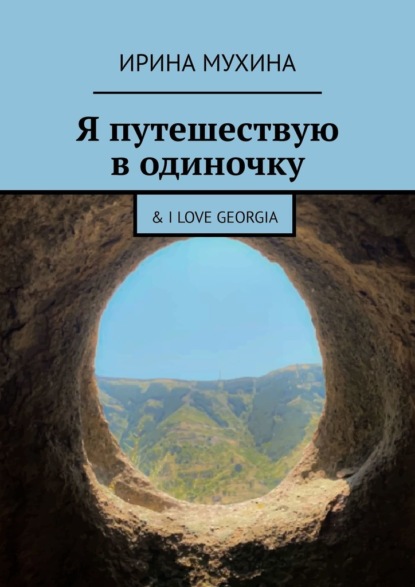 ИРИНА МУХИНА

Я путешествую в одиночку

& I LOVE GEORGIA